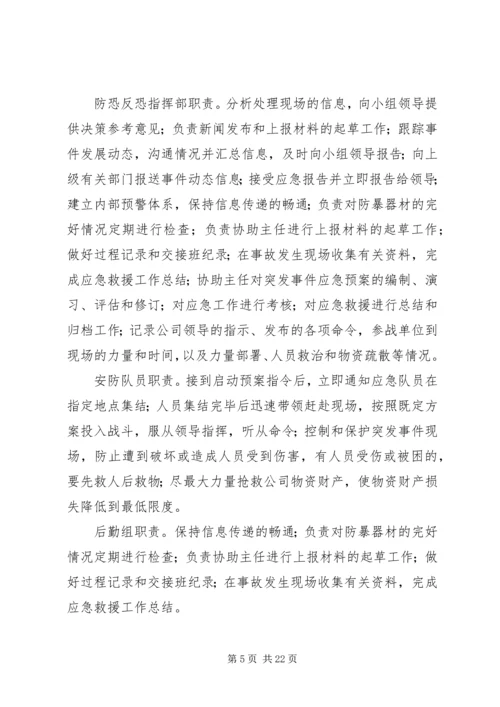 防恐反恐指挥部职责。分析处理现场的信息，向小组领导提供决策参考意见；负责新闻发布和上报材料的起草工作；跟踪事件发展动态，沟通情况并汇总信息，及时向小组领导报告；向上级有关部门报送事件动态信息；接受应急报告并立即报告给领导；建立内部预警体系，保持信息传递的畅通；负责对防暴器材的完好情况定期进行检查；负责协助主任进行上报材料的起草工作；做好过程记录和交接班纪录；在事故发生现场收集有关资料，完成应急救援工作总结；协助主任对突发事件应急预案的编制、演习、评估和修订；对应急工作进行考核；对应急救援进行总结和归档工作；记录公司领导的指示、发布的各项命令，参战单位到现场的力量和时间，以及力量部署、人员救治和物资疏散等情况。

安防队员职责。接到启动预案指令后，立即通知应急队员在指定地点集结；人员集结完毕后迅速带领赶赴现场，按照既定方案投入战斗，服从领导指挥，听从命令；控制和保护突发事件现场，防止遭到破坏或造成人员受到伤害，有人员受伤或被困的，要先救人后救物；尽最大力量抢救公司物资财产，使物资财产损失降低到最低限度。

后勤组职责。保持信息传递的畅通；负责对防暴器材的完好情况定期进行检查；负责协助主任进行上报材料的起草工作；做好过程记录和交接班纪录；在事故发生现场收集有关资料，完成应急救援工作总结。

第 5 页 共 22 页